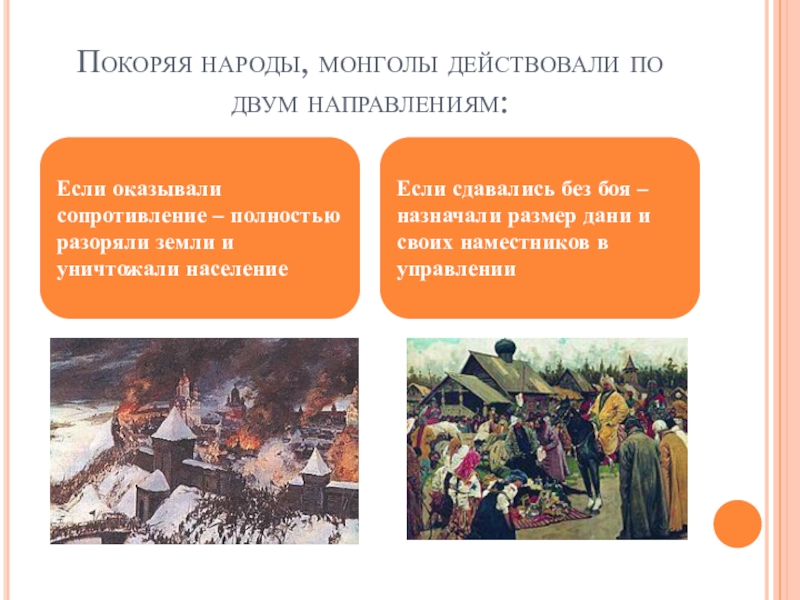 Покоряя народы, монголы действовали по двум направлениям:

Если оказывали сопротивление – полностью разоряли земли и уничтожали население

Если сдавались без боя – назначали размер дани и своих наместников в управлении